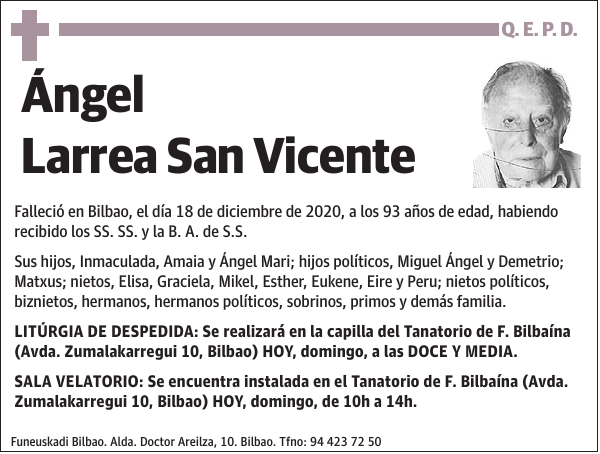 Q. E. P. D.

Ángel
Larrea San Vicente

Falleció en Bilbao, el día 18 de diciembre de 2020, a los 93 años de edad, habiendo recibido los SS. SS. y la B. A. de S.S.

Sus hijos, Inmaculada, Amaia y Ángel Mari; hijos políticos, Miguel Ángel y Demetrio; Matxus; nietos, Elisa, Graciela, Mikel, Esther, Eukene, Eire y Peru; nietos políticos, biznietos, hermanos, hermanos políticos, sobrinos, primos y demás familia.

LITÚRGIA DE DESPEDIDA: Se realizará en la capilla del Tanatorio de F. Bilbaína (Avda. Zumalakarregui 10, Bilbao) HOY, domingo, a las DOCE Y MEDIA.

SALA VELATORIO: Se encuentra instalada en el Tanatorio de F. Bilbaína (Avda. Zumalakarregui 10, Bilbao) HOY, domingo, de 10h a 14h.

Funeuskadi Bilbao. Alda. Doctor Areilza, 10. Bilbao. Tfno: 94 423 72 50